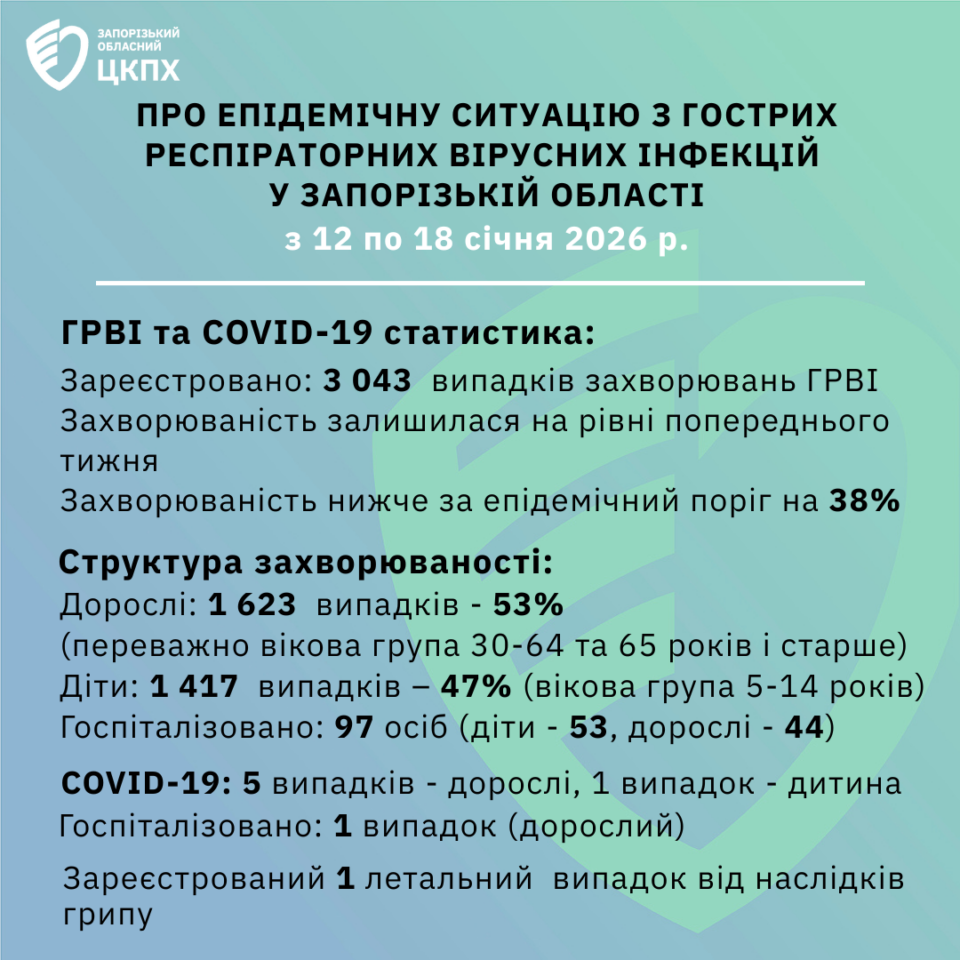 ЗАПОРІЗЬКИЙ ОБЛАСНИЙ ЦКПХ

ПРО ЕПІДЕМІЧНУ СИТУАЦІЮ З ГОСТРИХ РЕСПІРАТОРНИХ ВІРУСНИХ ІНФЕКЦІЙ У ЗАПОРІЗЬКІЙ ОБЛАСТІ
з 12 по 18 січня 2026 р.

ГРВІ та COVID-19 статистика:
Зареєстровано: 3 043 випадків захворювань ГРВІ
Захворюваність залишилася на рівні попереднього тижня
Захворюваність нижче за епідемічний поріг на 38%

Структура захворюваності:
Дорослі: 1 623 випадків - 53%
(переважно вікова група 30-64 та 65 років і старше)
Діти: 1 417 випадків – 47% (вікова група 5-14 років)
Госпіталізовано: 97 осіб (діти - 53, дорослі - 44)

COVID-19: 5 випадків - дорослі, 1 випадок - дитина
Госпіталізовано: 1 випадок (дорослий)

Зареєстрований 1 летальний випадок від наслідків грипу